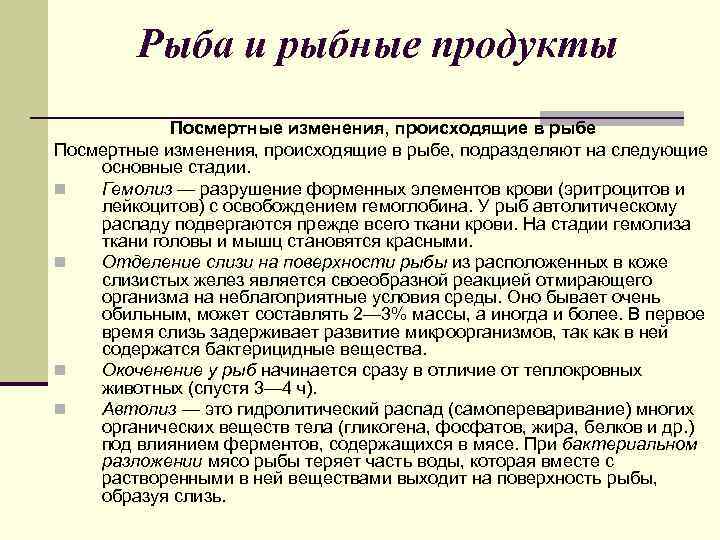 Рыба и рыбные продукты

Посмертные изменения, происходящие в рыбе

Посмертные изменения, происходящие в рыбе, подразделяют на следующие основные стадии.

Гемолиз — разрушение форменных элементов крови (эритроцитов и лейкоцитов) с освобождением гемоглобина. У рыб автолитическому распаду подвергаются прежде всего ткани крови. На стадии гемолиза ткани головы и мышц становятся красными.

Отделение слизи на поверхности рыбы из расположенных в коже слизистых желез является своеобразной реакцией отмирающего организма на неблагоприятные условия среды. Оно бывает очень обильным, может составлять 2—3% массы, а иногда и более. В первое время слизь задерживает развитие микроорганизмов, так как в ней содержатся бактерицидные вещества.

Окоченение у рыб начинается сразу в отличие от теплокровных животных (спустя 3—4 ч).

Автолиз — это гидролитический распад (самопереваривание) многих органических веществ тела (гликогена, фосфатов, жира, белков и др.) под влиянием ферментов, содержащихся в мясе. При бактериальном разложении мясо рыбы теряет часть воды, которая вместе с растворенными в ней веществами выходит на поверхность рыбы, образуя слизь.